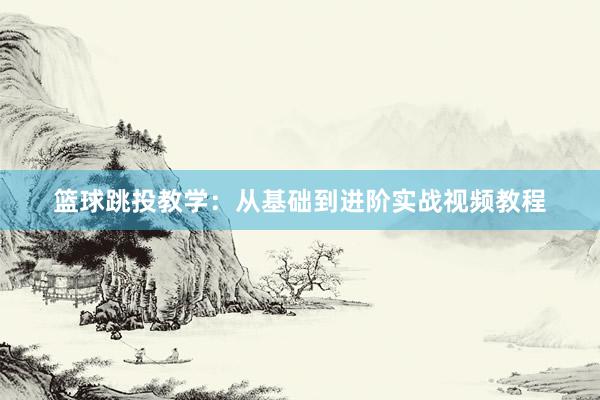 篮球跳投教学：从基础到进阶实战视频教程